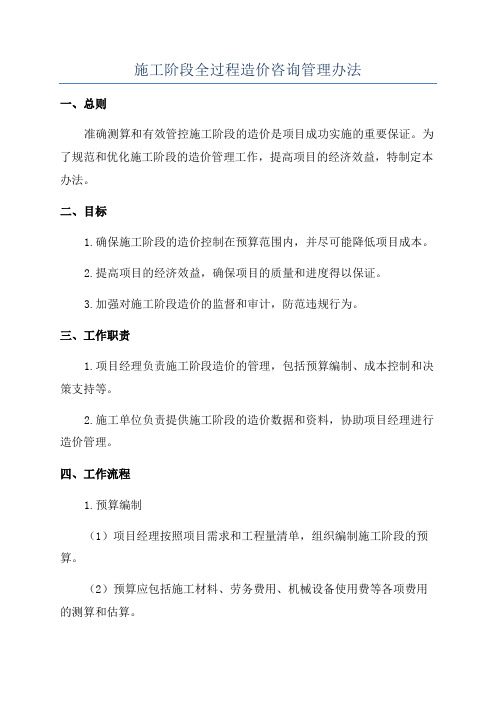 施工阶段全过程造价咨询管理办法

一、总则

准确测算和有效管控施工阶段的造价是项目成功实施的重要保证。为了规范和优化施工阶段的造价管理工作，提高项目的经济效益，特制定本办法。

二、目标

1.确保施工阶段的造价控制在预算范围内，并尽可能降低项目成本。

2.提高项目的经济效益，确保项目的质量和进度得以保证。

3.加强对施工阶段造价的监督和审计，防范违规行为。

三、工作职责

1.项目经理负责施工阶段造价的管理，包括预算编制、成本控制和决策支持等。

2.施工单位负责提供施工阶段的造价数据和资料，协助项目经理进行造价管理。

四、工作流程

1.预算编制

（1）项目经理按照项目需求和工程量清单，组织编制施工阶段的预算。

（2）预算应包括施工材料、劳务费用、机械设备使用费等各项费用的测算和估算。